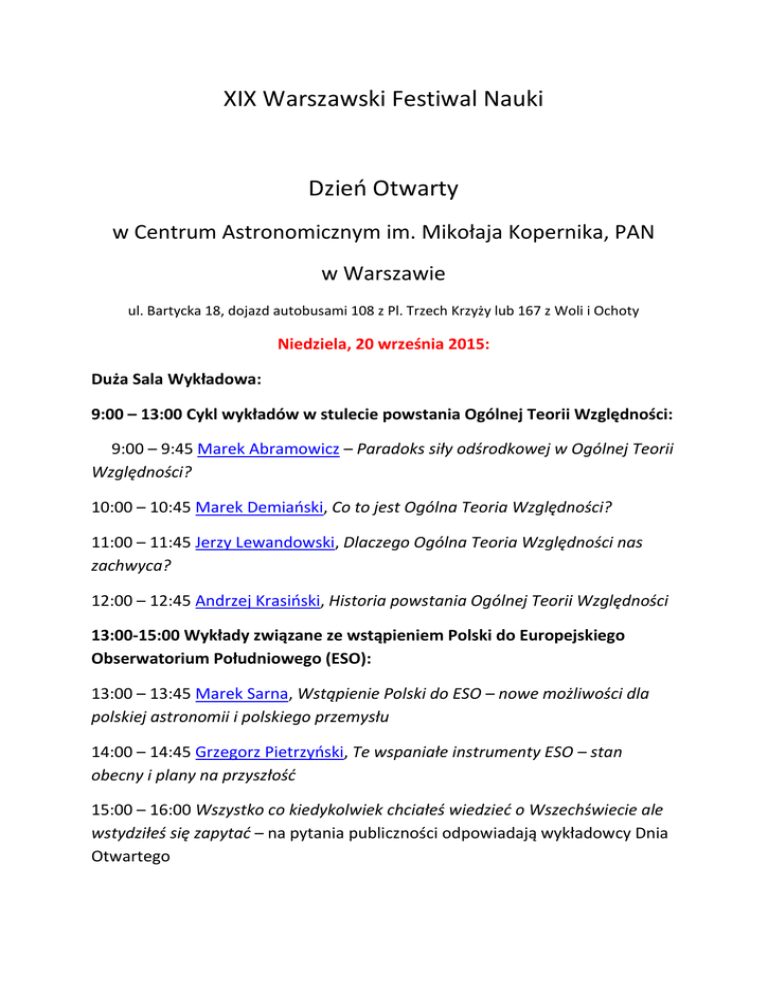 XIX Warszawski Festiwal Nauki

Dzień Otwarty

w Centrum Astronomicznym im. Mikołaja Kopernika, PAN

w Warszawie

ul. Bartycka 18, dojazd autobusami 108 z Pl. Trzech Krzyży lub 167 z Woli i Ochoty

Niedziela, 20 września 2015:

Duża Sala Wykładowa:

9:00 – 13:00 Cykl wykładów w stulecie powstania Ogólnej Teorii Względności:

9:00 – 9:45 Marek Abramowicz – Paradoks siły odśrodkowej w Ogólnej Teorii Względności?

10:00 – 10:45 Marek Demiański, Co to jest Ogólna Teoria Względności?

11:00 – 11:45 Jerzy Lewandowski, Dlaczego Ogólna Teoria Względności nas zachwyca?

12:00 – 12:45 Andrzej Krasiński, Historia powstania Ogólnej Teorii Względności

13:00-15:00 Wykłady związane ze wstąpieniem Polski do Europejskiego Obserwatorium Południowego (ESO):

13:00 – 13:45 Marek Sarna, Wstąpienie Polski do ESO – nowe możliwości dla polskiej astronomii i polskiego przemysłu

14:00 – 14:45 Grzegorz Pietrzyński, Te wspaniałe instrumenty ESO – stan obecny i plany na przyszłość

15:00 – 16:00 Wszystko co kiedykolwiek chciałeś wiedzieć o Wszechświecie ale wstydziłeś się zapytać – na pytania publiczności odpowiadają wykładowcy Dnia Otwartego